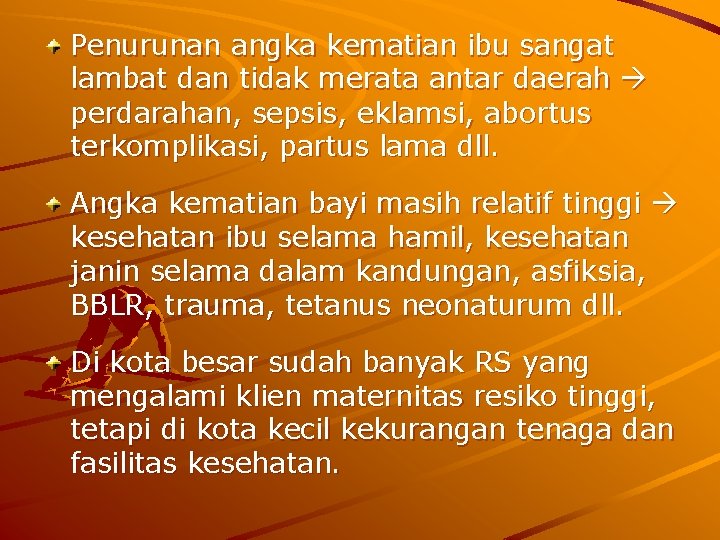 Penurunan angka kematian ibu sangat lambat dan tidak merata antar daerah → perdarahan, sepsis, eklamsi, abortus terkomplikasi, partus lama dll.

Angka kematian bayi masih relatif tinggi → kesehatan ibu selama hamil, kesehatan janin selama dalam kandungan, asfiksia, BBLR, trauma, tetanus neonaturum dll.

Di kota besar sudah banyak RS yang mengalami klien maternitas resiko tinggi, tetapi di kota kecil kekurangan tenaga dan fasilitas kesehatan.